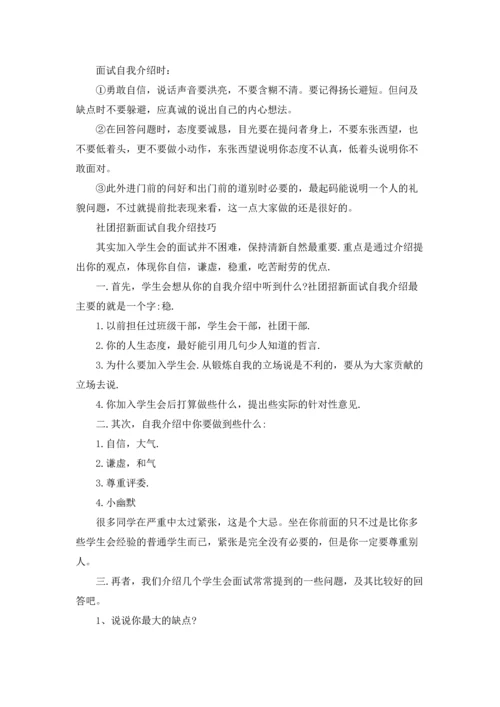 面试自我介绍时：

①勇敢自信，说话声音要洪亮，不要含糊不清。要记得扬长避短。但问及缺点时不要躲避，应真诚的说出自己的内心想法。

②在回答问题时，态度要诚恳，目光要在提问者身上，不要东张西望，也不要低着头，更不要做小动作，东张西望说明你态度不认真，低着头说明你不敢面对。

③此外进门前的问好和出门前的道别时必要的，最起码能说明一个人的礼貌问题，不过就提前批表现来看，这一点大家做的还是很好的。

社团招新面试自我介绍技巧

其实加入学生会的面试并不困难，保持清新自然最重要．重点是通过介绍提出你的观点，体现你自信，谦虚，稳重，吃苦耐劳的优点．

一．首先，学生会想从你的自我介绍中听到什么?社团招新面试自我介绍最主要的就是一个字:稳．

1．以前担任过班级干部，学生会干部，社团干部．

2．你的人生态度，最好能引用几句少人知道的哲言．

3．为什么要加入学生会．从锻炼自我的立场说是不利的，要从为大家贡献的立场去说．

4．你加入学生会后打算做些什么，提出些实际的针对性意见．

二．其次，自我介绍中你要做到些什么：

1．自信，大气．

2．谦虚，和气

3．尊重评委．

4．小幽默

很多同学在严重中太过紧张，这是个大忌。坐在你前面的只不过是比你多些学生会经验的普通学生而已，紧张是完全没有必要的，但是你一定要尊重别人。

三．再者，我们介绍几个学生会面试常常提到的一些问题，及其比较好的回答吧。

1、说说你最大的缺点?